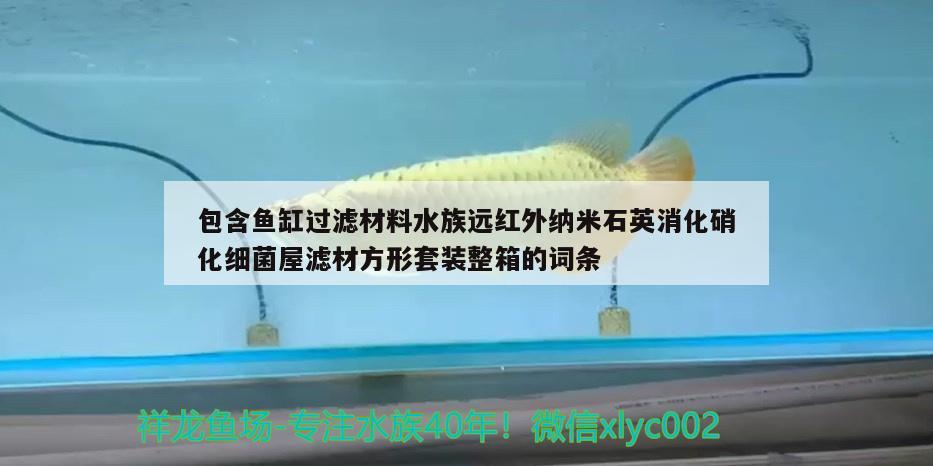 包含鱼缸过滤材料水族远红外纳米石英消化硝化细菌屋滤材方形套装整箱的词条

祥龙鱼场-专注水族40年！微信xlyc002